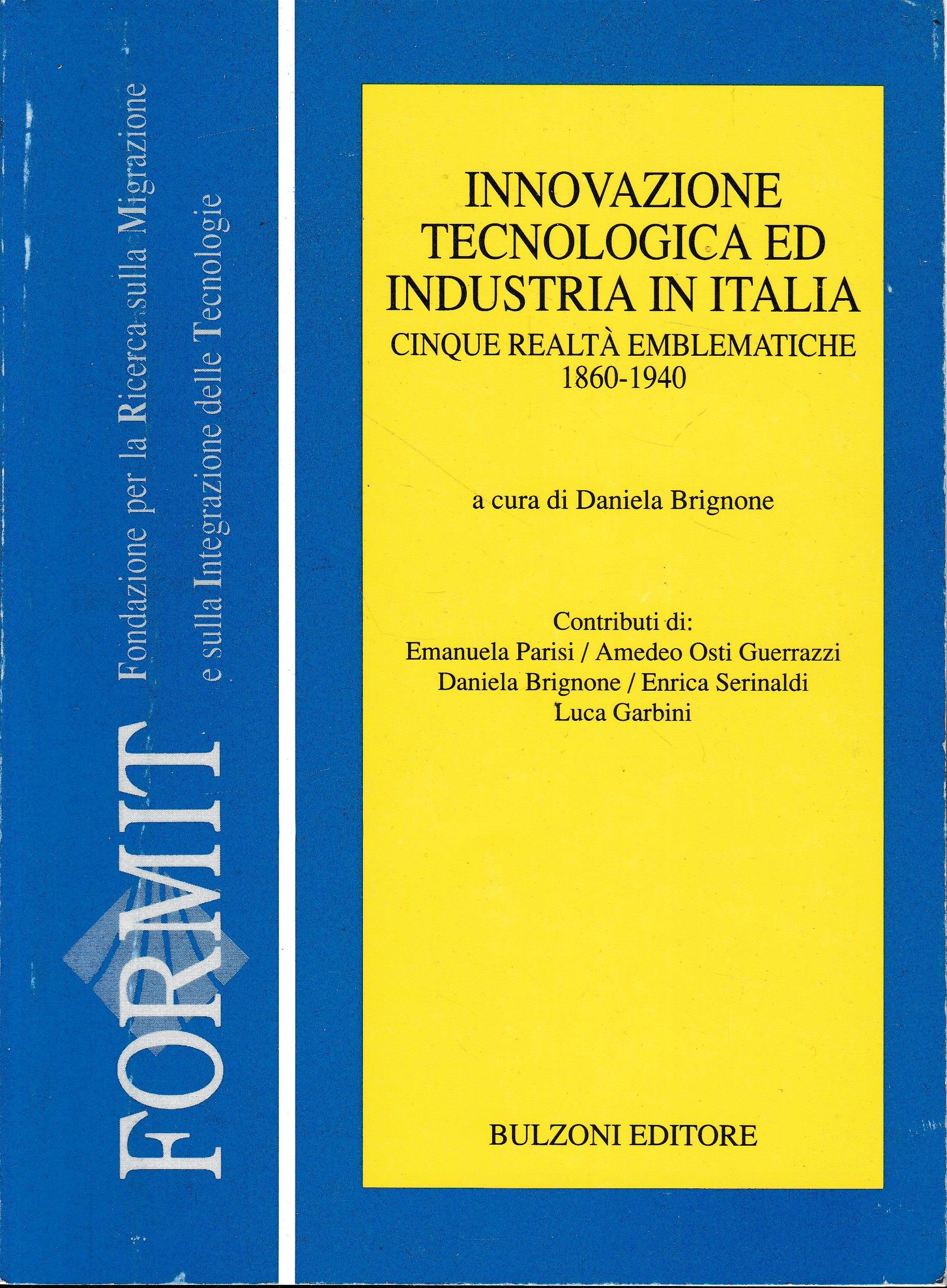 FORMIT

Fondazione per la Ricerca sulla Migrazione
e sulla Integrazione delle Tecnologie

INNOVAZIONE
TECNOLOGICA ED
INDUSTRIA IN ITALIA
CINQUE REALTÀ EMBLEMATICHE
1860-1940

a cura di Daniela Brignone

Contributi di:
Emanuela Parisi / Amedeo Osti Guerrazzi
Daniela Brignone / Enrica Serinaldi
Luca Garbini

BULZONI EDITORE